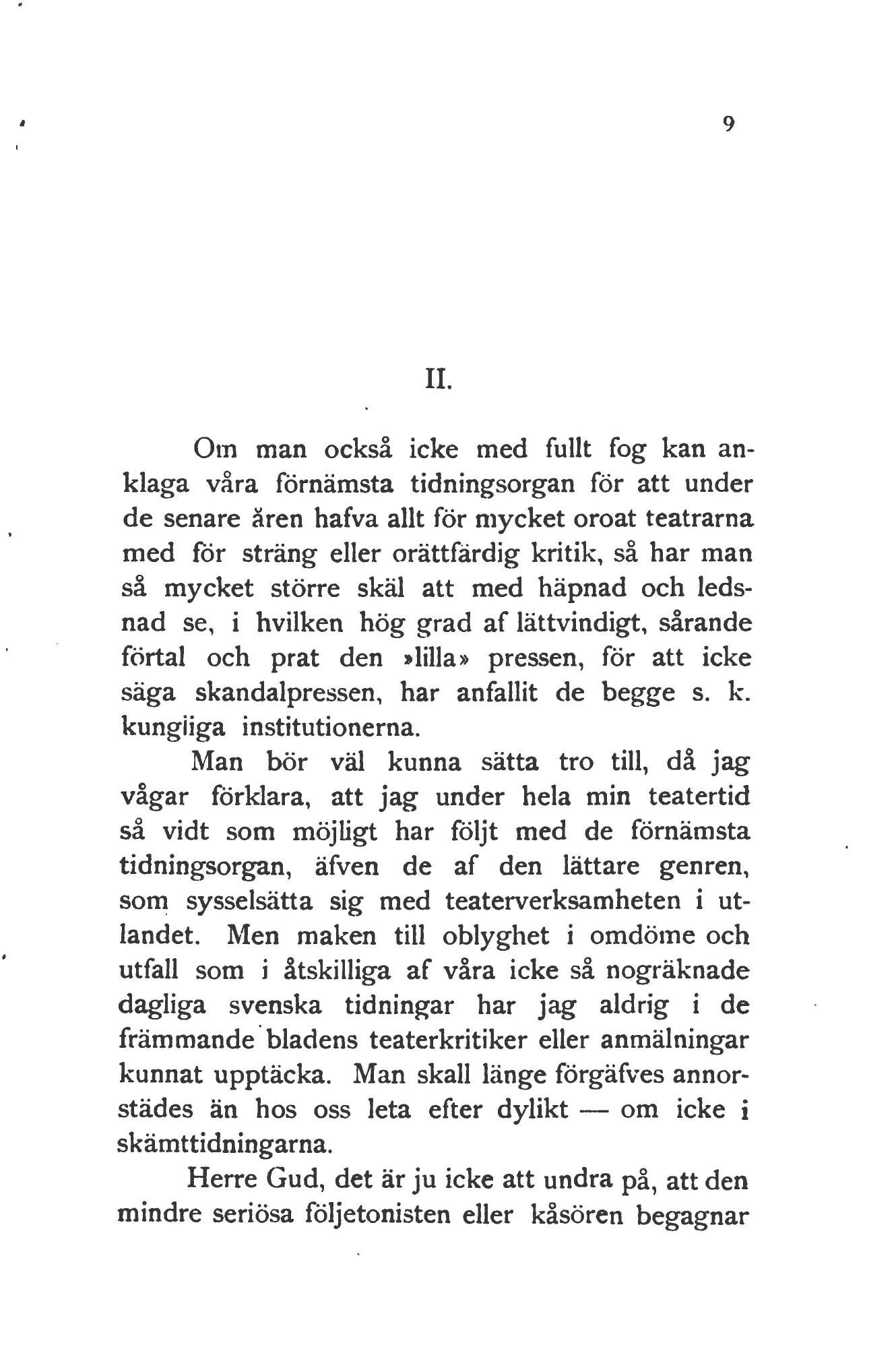 9

II.

Om man också icke med fullt fog kan anklaga våra förnämsta tidningsorgan för att under de senare åren hafva allt för mycket oroat teatrarna med för sträng eller orättfärdig kritik, så har man så mycket större skäl att med häpnad och ledsnad se, i hvilken hög grad af lättvindigt, sårande förtal och prat den »lilla» pressen, för att icke säga skandalpressen, har anfallit de begge s. k. kungliga institutionerna.

Man bör väl kunna sätta tro till, då jag vågar förklara, att jag under hela min teatertid så vidt som möjligt har följt med de förnämsta tidningsorgan, äfven de af den lättare genren, som sysselsätta sig med teaterverksamheten i utlandet. Men maken till oblyghet i omdöme och utfall som i åtskilliga af våra icke så nogräknade dagliga svenska tidningar har jag aldrig i de främmande bladens teaterkritiker eller anmälningar kunnat upptäcka. Man skall länge förgäfves annorstädes än hos oss leta efter dylikt — om icke i skämttidningarna.

Herre Gud, det är ju icke att undra på, att den mindre seriösa följetonisten eller kåsören begagnar